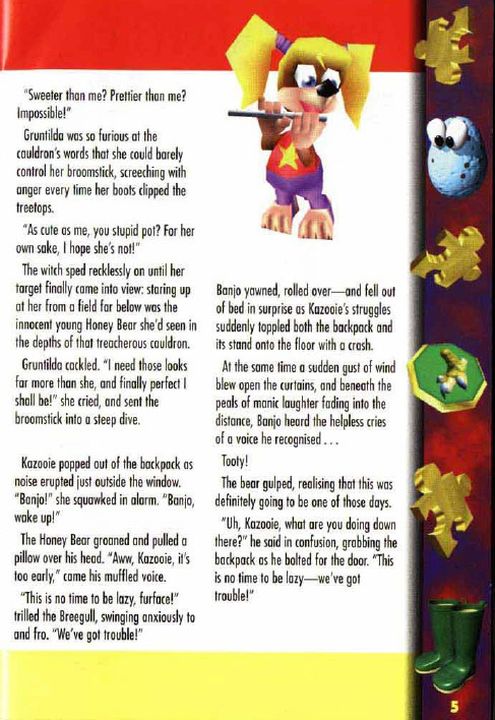 "Sweeter than me? Prettier than me? Impossible!"

Gruntilda was so furious at the cauldron's words that she could barely control her broomstick, screeching with anger every time her boots clipped the treetops.

"As cute as me, you stupid pot? For her own sake, I hope she's not!"

The witch sped recklessly on until her target finally came into view: staring up at her from a field far below was the innocent young Honey Bear she'd seen in the depths of that treacherous cauldron.

Gruntilda cackled. "I need those looks far more than she, and finally perfect I shall be!" she cried, and sent the broomstick into a steep dive.

Kazooie popped out of the backpack as noise erupted just outside the window. "Banjo!" she squawked in alarm. "Banjo, wake up!"

The Honey Bear groaned and pulled a pillow over his head. "Aww, Kazooie, it's too early," came his muffled voice.

"This is no time to be lazy, furface!" trilled the Breegull, swinging anxiously to and fro. "We've got trouble!"

Banjo yawned, rolled over—and fell out of bed in surprise as Kazooie's struggles suddenly toppled both the backpack and its stand onto the floor with a crash.

At the same time a sudden gust of wind blew open the curtains, and beneath the peals of manic laughter fading into the distance, Banjo heard the helpless cries of a voice he recognised . . .

Tooty!

The bear gulped, realising that this was definitely going to be one of those days.

"Uh, Kazooie, what are you doing down there?" he said in confusion, grabbing the backpack as he bolted for the door. "This is no time to be lazy—we've got trouble!"

5